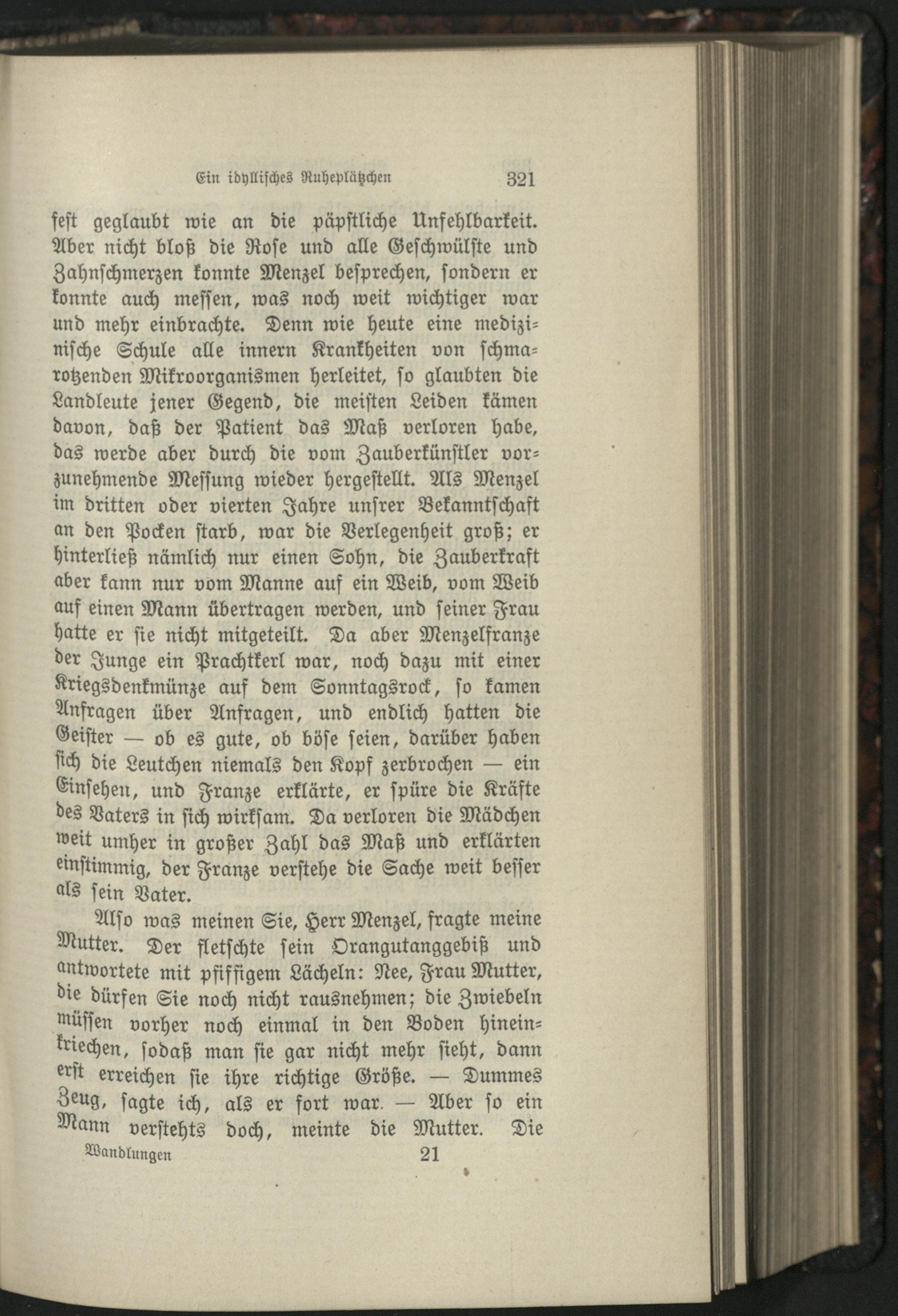 Ein idyllisches Ruheplätzchen 321

fest geglaubt wie an die päpstliche Unfehlbarkeit. Aber nicht bloß die Rose und alle Geschwülste und Zahnschmerzen konnte Menzel besprechen, sondern er konnte auch messen, was noch weit wichtiger war und mehr einbrachte. Denn wie heute eine medizinische Schule alle innern Krankheiten von schmarotzenden Mikroorganismen herleitet, so glaubten die Landleute jener Gegend, die meisten Leiden kämen davon, daß der Patient das Maß verloren habe, das werde aber durch die vom Zauberkünstler vorzunehmende Messung wieder hergestellt. Als Menzel im dritten oder vierten Jahre unsrer Bekanntschaft an den Pocken starb, war die Verlegenheit groß; er hinterließ nämlich nur einen Sohn, die Zauberkraft aber kann nur vom Manne auf ein Weib, vom Weib auf einen Mann übertragen werden, und seiner Frau hatte er sie nicht mitgeteilt. Da aber Menzelfranze der Junge ein Prachtkerl war, noch dazu mit einer Kriegsdenkmünze auf dem Sonntagsrock, so kamen Anfragen über Anfragen, und endlich hatten die Geister — ob es gute, ob böse seien, darüber haben sich die Leutchen niemals den Kopf zerbrochen — ein Einsehen, und Franze erklärte, er spüre die Kräfte des Vaters in sich wirksam. Da verloren die Mädchen weit umher in großer Zahl das Maß und erklärten einstimmig, der Franze verstehe die Sache weit besser als sein Vater.

Also was meinen Sie, Herr Menzel, fragte meine Mutter. Der fletschte sein Orangutanggebiß und antwortete mit pfiffigem Lächeln: Nee, Frau Mutter, die dürfen Sie noch nicht rausnehmen; die Zwiebeln müssen vorher noch einmal in den Boden hineinkriechen, sodaß man sie gar nicht mehr sieht, dann erst erreichen sie ihre richtige Größe. — Dummes Zeug, sagte ich, als er fort war. — Aber so ein Mann verstehts doch, meinte die Mutter. Die

Wandlungen 21